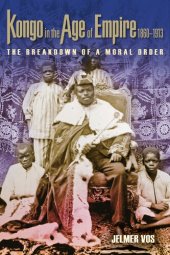 Kongo in the Age of Empire 1860–1913

THE BREAKDOWN OF A MORAL ORDER

JELMER VOS